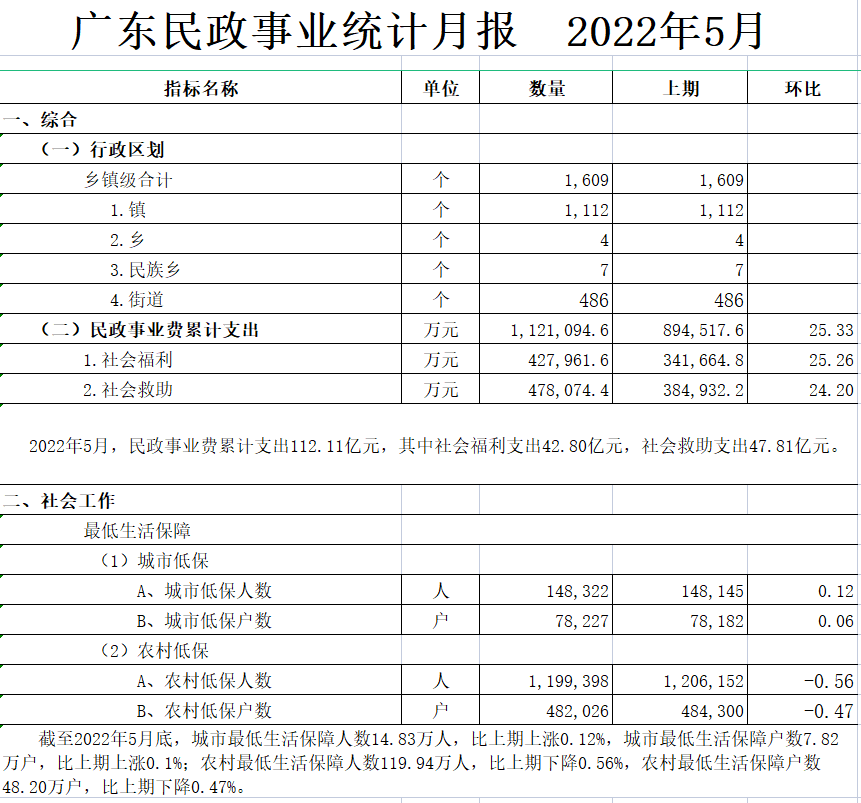 广东民政事业统计月报　2022年5月

| 指标名称 | 单位 | 数量 | 上期 | 环比 |
|---|---|---|---|---|
| 一、综合 | | | | |
| （一）行政区划 | | | | |
| 乡镇级合计 | 个 | 1,609 | 1,609 | |
| 1.镇 | 个 | 1,112 | 1,112 | |
| 2.乡 | 个 | 4 | 4 | |
| 3.民族乡 | 个 | 7 | 7 | |
| 4.街道 | 个 | 486 | 486 | |
| （二）民政事业费累计支出 | 万元 | 1,121,094.6 | 894,517.6 | 25.33 |
| 1.社会福利 | 万元 | 427,961.6 | 341,664.8 | 25.26 |
| 2.社会救助 | 万元 | 478,074.4 | 384,932.2 | 24.20 |

2022年5月，民政事业费累计支出112.11亿元，其中社会福利支出42.80亿元，社会救助支出47.81亿元。

| | | | | |
|---|---|---|---|---|
| 二、社会工作 | | | | |
| 最低生活保障 | | | | |
| （1）城市低保 | | | | |
| A、城市低保人数 | 人 | 148,322 | 148,145 | 0.12 |
| B、城市低保户数 | 户 | 78,227 | 78,182 | 0.06 |
| （2）农村低保 | | | | |
| A、农村低保人数 | 人 | 1,199,398 | 1,206,152 | -0.56 |
| B、农村低保户数 | 户 | 482,026 | 484,300 | -0.47 |

截至2022年5月底，城市最低生活保障人数14.83万人，比上期上涨0.12%，城市最低生活保障户数7.82万户，比上期上涨0.1%；农村最低生活保障人数119.94万人，比上期下降0.56%，农村最低生活保障户数48.20万户，比上期下降0.47%。